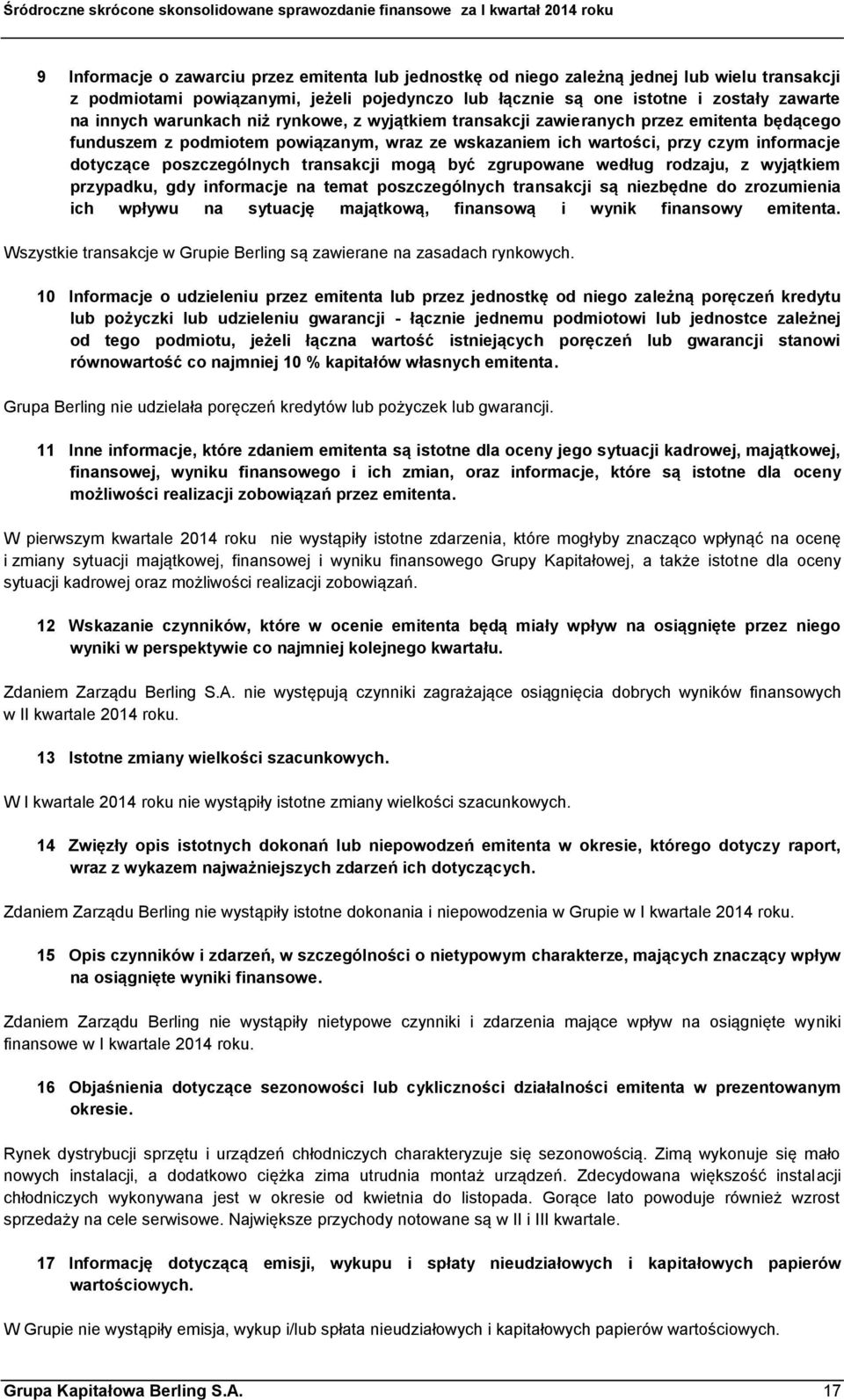 Śródroczne skrócone skonsolidowane sprawozdanie finansowe za I kwartał 2014 roku

9 Informacje o zawarciu przez emitenta lub jednostkę od niego zależną jednej lub wielu transakcji z podmiotami powiązanymi, jeżeli pojedynczo lub łącznie są one istotne i zostały zawarte na innych warunkach niż rynkowe, z wyjątkiem transakcji zawieranych przez emitenta będącego funduszem z podmiotem powiązanym, wraz ze wskazaniem ich wartości, przy czym informacje dotyczące poszczególnych transakcji mogą być zgrupowane według rodzaju, z wyjątkiem przypadku, gdy informacje na temat poszczególnych transakcji są niezbędne do zrozumienia ich wpływu na sytuację majątkową, finansową i wynik finansowy emitenta.

Wszystkie transakcje w Grupie Berling są zawierane na zasadach rynkowych.

10 Informacje o udzieleniu przez emitenta lub przez jednostkę od niego zależną poręczeń kredytu lub pożyczki lub udzieleniu gwarancji - łącznie jednemu podmiotowi lub jednostce zależnej od tego podmiotu, jeżeli łączna wartość istniejących poręczeń lub gwarancji stanowi równowartość co najmniej 10 % kapitałów własnych emitenta.

Grupa Berling nie udzielała poręczeń kredytów lub pożyczek lub gwarancji.

11 Inne informacje, które zdaniem emitenta są istotne dla oceny jego sytuacji kadrowej, majątkowej, finansowej, wyniku finansowego i ich zmian, oraz informacje, które są istotne dla oceny możliwości realizacji zobowiązań przez emitenta.

W pierwszym kwartale 2014 roku nie wystąpiły istotne zdarzenia, które mogłyby znacząco wpłynąć na ocenę i zmiany sytuacji majątkowej, finansowej i wyniku finansowego Grupy Kapitałowej, a także istotne dla oceny sytuacji kadrowej oraz możliwości realizacji zobowiązań.

12 Wskazanie czynników, które w ocenie emitenta będą miały wpływ na osiągnięte przez niego wyniki w perspektywie co najmniej kolejnego kwartału.

Zdaniem Zarządu Berling S.A. nie występują czynniki zagrażające osiągnięcia dobrych wyników finansowych w II kwartale 2014 roku.

13 Istotne zmiany wielkości szacunkowych.

W I kwartale 2014 roku nie wystąpiły istotne zmiany wielkości szacunkowych.

14 Zwięzły opis istotnych dokonań lub niepowodzeń emitenta w okresie, którego dotyczy raport, wraz z wykazem najważniejszych zdarzeń ich dotyczących.

Zdaniem Zarządu Berling nie wystąpiły istotne dokonania i niepowodzenia w Grupie w I kwartale 2014 roku.

15 Opis czynników i zdarzeń, w szczególności o nietypowym charakterze, mających znaczący wpływ na osiągnięte wyniki finansowe.

Zdaniem Zarządu Berling nie wystąpiły nietypowe czynniki i zdarzenia mające wpływ na osiągnięte wyniki finansowe w I kwartale 2014 roku.

16 Objaśnienia dotyczące sezonowości lub cykliczności działalności emitenta w prezentowanym okresie.

Rynek dystrybucji sprzętu i urządzeń chłodniczych charakteryzuje się sezonowością. Zimą wykonuje się mało nowych instalacji, a dodatkowo ciężka zima utrudnia montaż urządzeń. Zdecydowana większość instalacji chłodniczych wykonywana jest w okresie od kwietnia do listopada. Gorące lato powoduje również wzrost sprzedaży na cele serwisowe. Największe przychody notowane są w II i III kwartale.

17 Informację dotyczącą emisji, wykupu i spłaty nieudziałowych i kapitałowych papierów wartościowych.

W Grupie nie wystąpiły emisja, wykup i/lub spłata nieudziałowych i kapitałowych papierów wartościowych.

Grupa Kapitałowa Berling S.A. 17